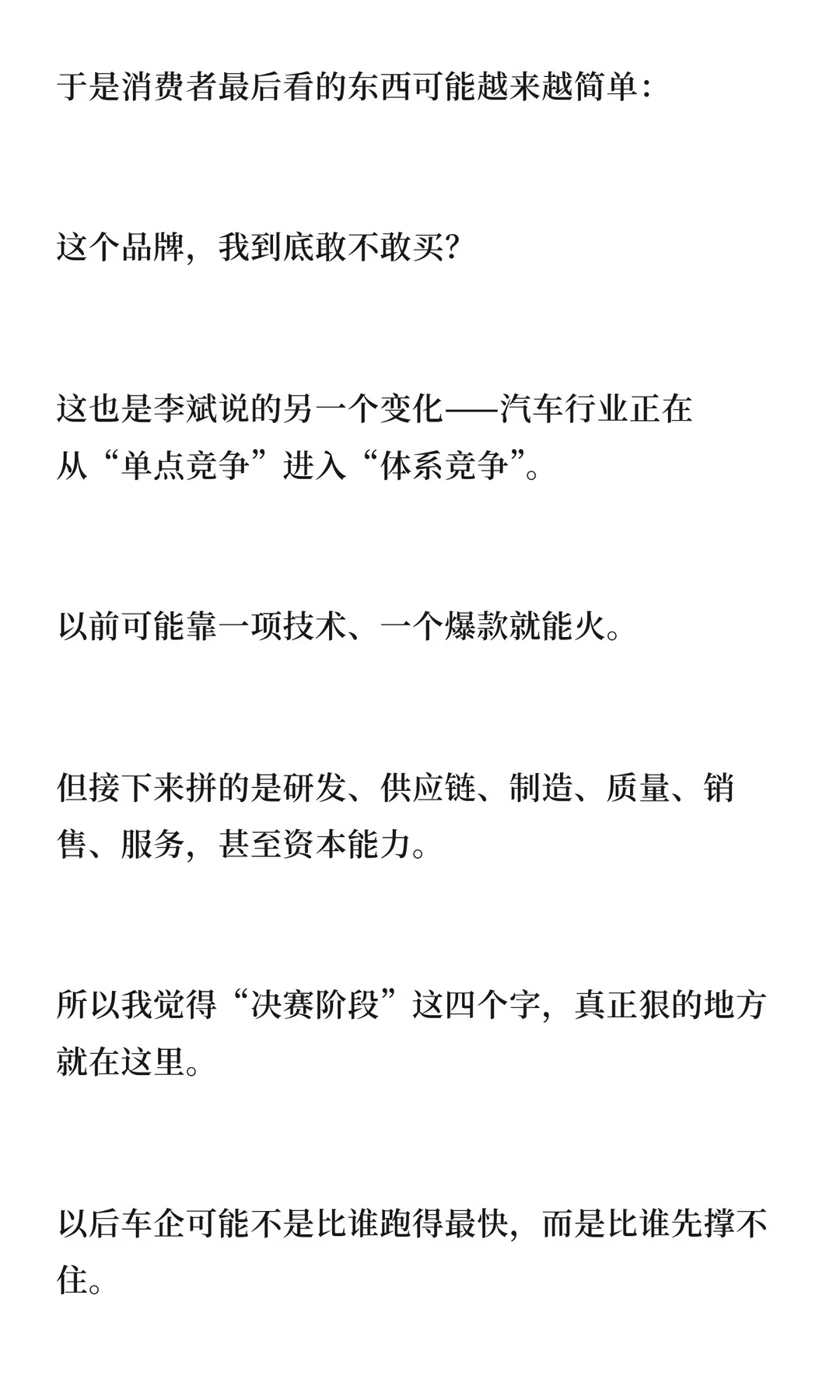 于是消费者最后看的东西可能越来越简单：

这个品牌，我到底敢不敢买？

这也是李斌说的另一个变化——汽车行业正在从“单点竞争”进入“体系竞争”。

以前可能靠一项技术、一个爆款就能火。

但接下来拼的是研发、供应链、制造、质量、销售、服务，甚至资本能力。

所以我觉得“决赛阶段”这四个字，真正狠的地方就在这里。

以后车企可能不是比谁跑得最快，而是比谁先撑不住。